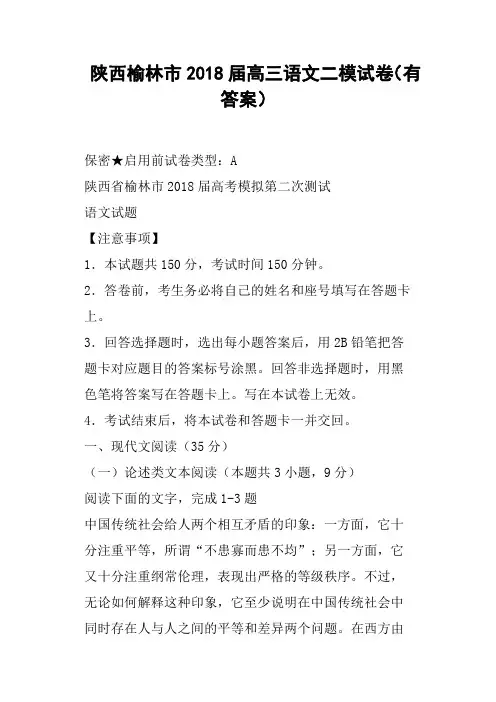 陕西榆林市2018届高三语文二模试卷(有答案)

保密★启用前试卷类型：A

陕西省榆林市2018届高考模拟第二次测试

语文试题

【注意事项】

1．本试题共150分，考试时间150分钟。

2．答卷前，考生务必将自己的姓名和座号填写在答题卡上。

3．回答选择题时，选出每小题答案后，用2B铅笔把答题卡对应题目的答案标号涂黑。回答非选择题时，用黑色笔将答案写在答题卡上。写在本试卷上无效。

4．考试结束后，将本试卷和答题卡一并交回。

一、现代文阅读（35分）

（一）论述类文本阅读（本题共3小题，9分）

阅读下面的文字，完成1-3题

中国传统社会给人两个相互矛盾的印象：一方面，它十分注重平等，所谓“不患寡而患不均”；另一方面，它又十分注重纲常伦理，表现出严格的等级秩序。不过，无论如何解释这种印象，它至少说明在中国传统社会中同时存在人与人之间的平等和差异两个问题。在西方由